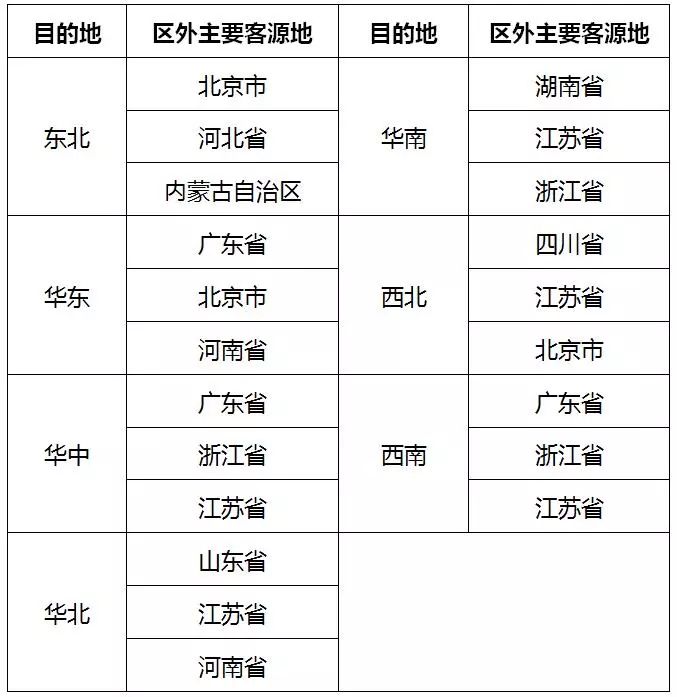 | 目的地 | 区外主要客源地 | 目的地 | 区外主要客源地 |
|---|---|---|---|
| 东北 | 北京市 | 华南 | 湖南省 |
| | 河北省 | | 江苏省 |
| | 内蒙古自治区 | | 浙江省 |
| 华东 | 广东省 | 西北 | 四川省 |
| | 北京市 | | 江苏省 |
| | 河南省 | | 北京市 |
| 华中 | 广东省 | 西南 | 广东省 |
| | 浙江省 | | 浙江省 |
| | 江苏省 | | 江苏省 |
| 华北 | 山东省 | | |
| | 江苏省 | | |
| | 河南省 | | |